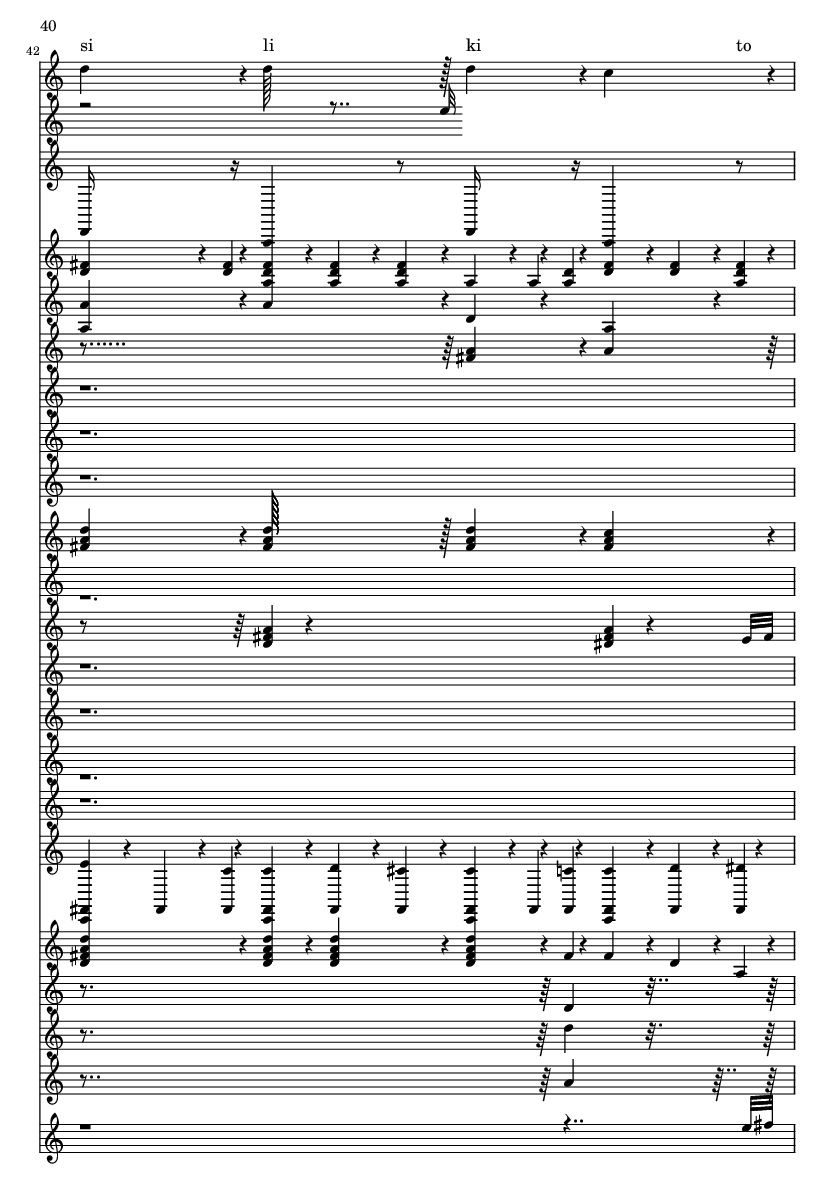 40

42

si

li

ki

to